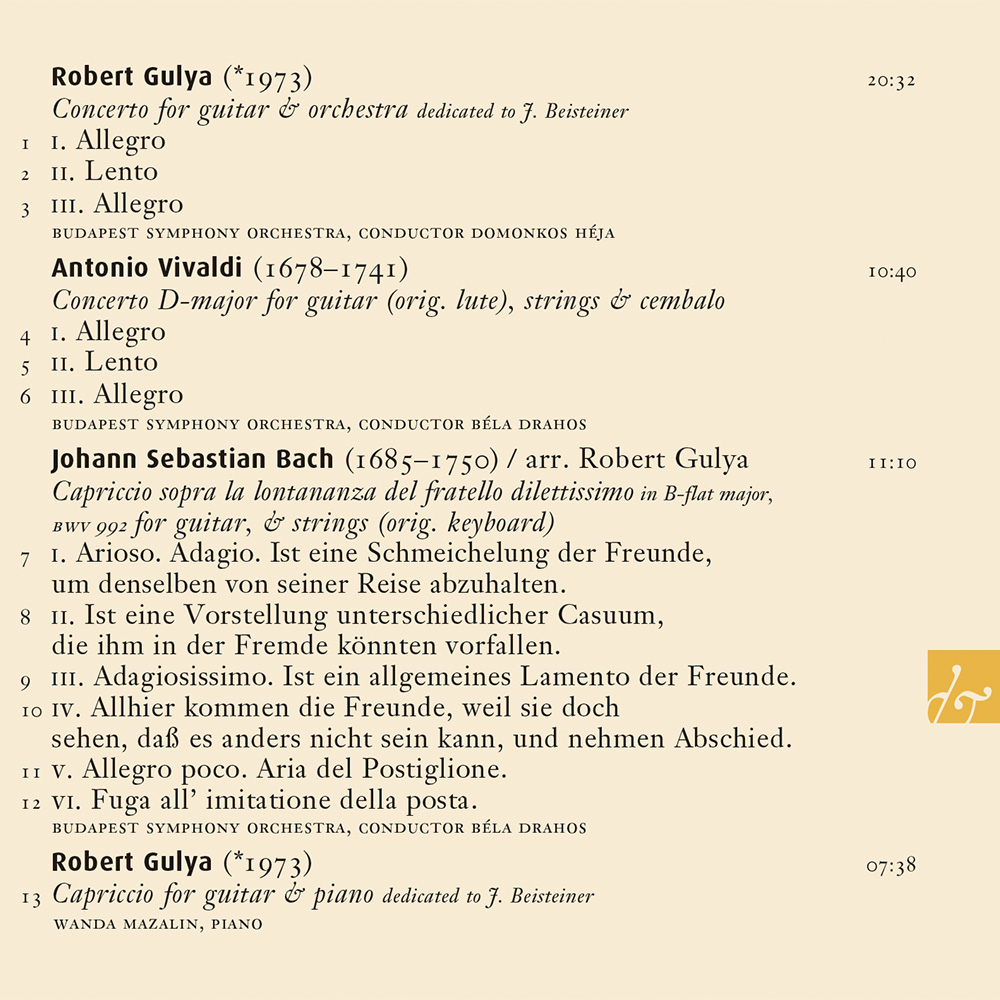 Robert Gulya (*1973) 20:32
Concerto for guitar & orchestra dedicated to J. Beisteiner
1 I. Allegro
2 II. Lento
3 III. Allegro
BUDAPEST SYMPHONY ORCHESTRA, CONDUCTOR DOMONKOS HÉJA

Antonio Vivaldi (1678–1741) 10:40
Concerto D-major for guitar (orig. lute), strings & cembalo
4 I. Allegro
5 II. Lento
6 III. Allegro
BUDAPEST SYMPHONY ORCHESTRA, CONDUCTOR BÉLA DRAHOS

Johann Sebastian Bach (1685–1750) / arr. Robert Gulya 11:10
Capriccio sopra la lontananza del fratello dilettissimo in B-flat major, BWV 992 for guitar, & strings (orig. keyboard)
7 I. Arioso. Adagio. Ist eine Schmeichelung der Freunde, um denselben von seiner Reise abzuhalten.
8 II. Ist eine Vorstellung unterschiedlicher Casuum, die ihm in der Fremde könnten vorfallen.
9 III. Adagiosissimo. Ist ein allgemeines Lamento der Freunde.
10 IV. Allhier kommen die Freunde, weil sie doch sehen, daß es anders nicht sein kann, und nehmen Abschied.
11 V. Allegro poco. Aria del Postiglione.
12 VI. Fuga all' imitatione della posta.
BUDAPEST SYMPHONY ORCHESTRA, CONDUCTOR BÉLA DRAHOS

Robert Gulya (*1973) 07:38
13 Capriccio for guitar & piano dedicated to J. Beisteiner
WANDA MAZALIN, PIANO